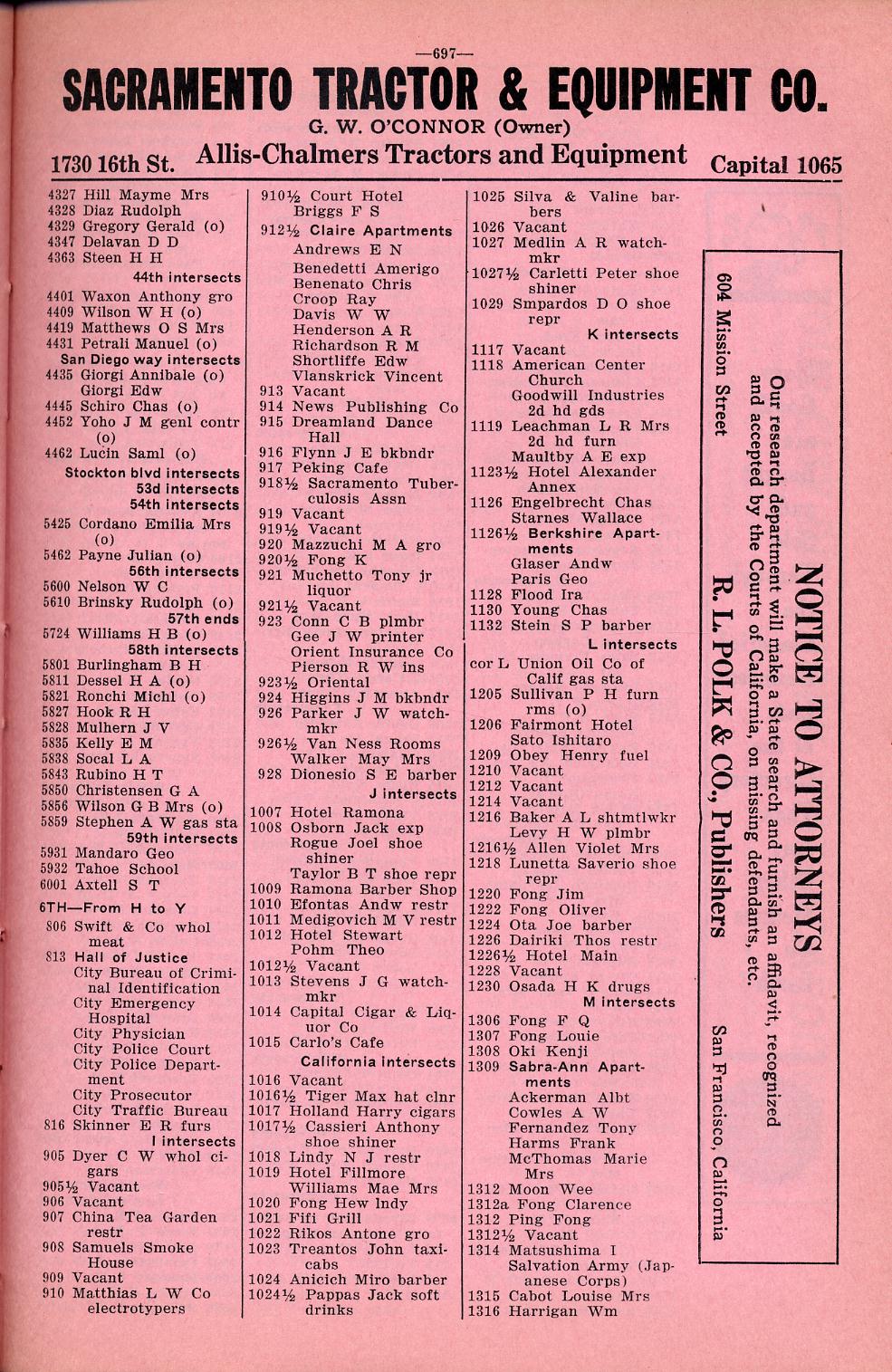 —697—

SACRAMENTO TRACTOR & EQUIPMENT CO.
G. W. O'CONNOR (Owner)

1730 16th St. Allis-Chalmers Tractors and Equipment Capital 1065

4327 Hill Mayme Mrs
4328 Diaz Rudolph
4329 Gregory Gerald (o)
4347 Delavan D D
4363 Steen H H
44th intersects
4401 Waxon Anthony gro
4409 Wilson W H (o)
4419 Matthews O S Mrs
4431 Petrali Manuel (o)
San Diego way intersects
4435 Giorgi Annibale (o)
Giorgi Edw
4445 Schiro Chas (o)
4452 Yoho J M genl contr (o)
4462 Lucin Saml (o)
Stockton blvd intersects
53d intersects
54th intersects
5425 Cordano Emilia Mrs (o)
5462 Payne Julian (o)
56th intersects
5600 Nelson W C
5610 Brinsky Rudolph (o)
57th ends
5724 Williams H B (o)
58th intersects
5801 Burlingham B H
5811 Dessel H A (o)
5821 Ronchi Michl (o)
5827 Hook R H
5828 Mulhern J V
5835 Kelly E M
5838 Socal L A
5843 Rubino H T
5850 Christensen G A
5856 Wilson G B Mrs (o)
5859 Stephen A W gas sta
59th intersects
5931 Mandaro Geo
5932 Tahoe School
6001 Axtell S T

6TH—From H to Y
806 Swift & Co whol meat
813 Hall of Justice
City Bureau of Criminal Identification
City Emergency Hospital
City Physician
City Police Court
City Police Department
City Prosecutor
City Traffic Bureau
816 Skinner E R furs
I intersects
905 Dyer C W whol cigars
905½ Vacant
906 Vacant
907 China Tea Garden restr
908 Samuels Smoke House
909 Vacant
910 Matthias L W Co electrotypers

910½ Court Hotel
Briggs F S
912½ Claire Apartments
Andrews E N
Benedetti Amerigo
Benenato Chris
Croop Ray
Davis W W
Henderson A R
Richardson R M
Shortliffe Edw
Vlanskrick Vincent
913 Vacant
914 News Publishing Co
915 Dreamland Dance Hall
916 Flynn J E bkbndr
917 Peking Cafe
918½ Sacramento Tuberculosis Assn
919 Vacant
919½ Vacant
920 Mazzuchi M A gro
920½ Fong K
921 Muchetto Tony jr liquor
921½ Vacant
923 Conn C B plmbr
Gee J W printer
Orient Insurance Co
Pierson R W ins
923½ Oriental
924 Higgins J M bkbndr
926 Parker J W watchmkr
926½ Van Ness Rooms
Walker May Mrs
928 Dionesio S E barber
J intersects
1007 Hotel Ramona
1008 Osborn Jack exp
Rogue Joel shoe shiner
Taylor B T shoe repr
1009 Ramona Barber Shop
1010 Efontas Andw restr
1011 Medigovich M V restr
1012 Hotel Stewart
Pohm Theo
1012½ Vacant
1013 Stevens J G watchmkr
1014 Capital Cigar & Liquor Co
1015 Carlo's Cafe
California intersects
1016 Vacant
1016½ Tiger Max hat clnr
1017 Holland Harry cigars
1017½ Cassieri Anthony shoe shiner
1018 Lindy N J restr
1019 Hotel Fillmore
Williams Mae Mrs
1020 Fong Hew lndy
1021 Fifi Grill
1022 Rikos Antone gro
1023 Treantos John taxicabs
1024 Anicich Miro barber
1024½ Pappas Jack soft drinks

1025 Silva & Valine barbers
1026 Vacant
1027 Medlin A R watchmkr
1027½ Carletti Peter shoe shiner
1029 Smpardos D O shoe repr
K intersects
1117 Vacant
1118 American Center Church
Goodwill Industries 2d hd gds
1119 Leachman L R Mrs 2d hd furn
Maultby A E exp
1123½ Hotel Alexander Annex
1126 Engelbrecht Chas
Starnes Wallace
1126½ Berkshire Apartments
Glaser Andw
Paris Geo
1128 Flood Ira
1130 Young Chas
1132 Stein S P barber
L intersects
cor L Union Oil Co of Calif gas sta
1205 Sullivan P H furn rms (o)
1206 Fairmont Hotel
Sato Ishitaro
1209 Obey Henry fuel
1210 Vacant
1212 Vacant
1214 Vacant
1216 Baker A L shtmtlwkr
Levy H W plmbr
1216½ Allen Violet Mrs
1218 Lunetta Saverio shoe repr
1220 Fong Jim
1222 Fong Oliver
1224 Ota Joe barber
1226 Dairiki Thos restr
1226½ Hotel Main
1228 Vacant
1230 Osada H K drugs
M intersects
1306 Fong F Q
1307 Fong Louie
1308 Oki Kenji
1309 Sabra-Ann Apartments
Ackerman Albt
Cowles A W
Fernandez Tony
Harms Frank
McThomas Marie Mrs
1312 Moon Wee
1312a Fong Clarence
1312 Ping Fong
1312½ Vacant
1314 Matsushima I
Salvation Army (Japanese Corps)
1315 Cabot Louise Mrs
1316 Harrigan Wm

NOTICE TO ATTORNEYS
Our research department will make a State search and furnish an affidavit, recognized and accepted by the Courts of California, on missing defendants, etc.
R. L. POLK & CO., Publishers
604 Mission Street San Francisco, California